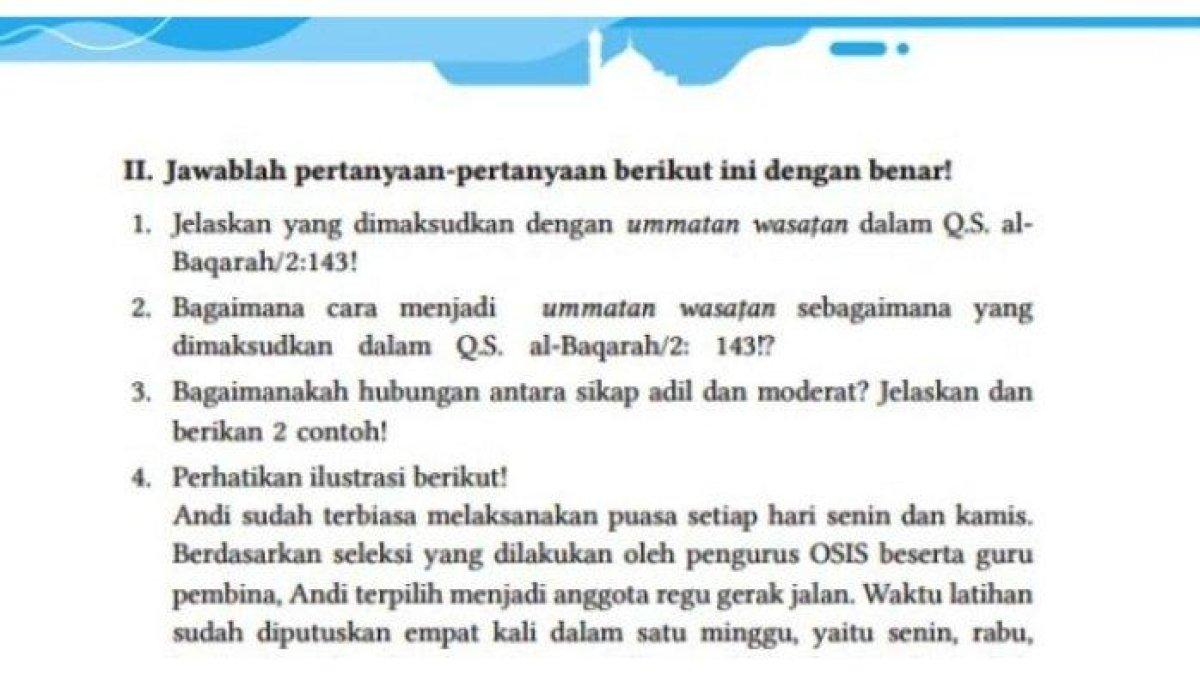 II. Jawablah pertanyaan-pertanyaan berikut ini dengan benar!

1. Jelaskan yang dimaksudkan dengan ummatan wasaṭan dalam Q.S. al-Baqarah/2:143!

2. Bagaimana cara menjadi ummatan wasaṭan sebagaimana yang dimaksudkan dalam Q.S. al-Baqarah/2: 143!?

3. Bagaimanakah hubungan antara sikap adil dan moderat? Jelaskan dan berikan 2 contoh!

4. Perhatikan ilustrasi berikut!
Andi sudah terbiasa melaksanakan puasa setiap hari senin dan kamis. Berdasarkan seleksi yang dilakukan oleh pengurus OSIS beserta guru pembina, Andi terpilih menjadi anggota regu gerak jalan. Waktu latihan sudah diputuskan empat kali dalam satu minggu, yaitu senin, rabu,